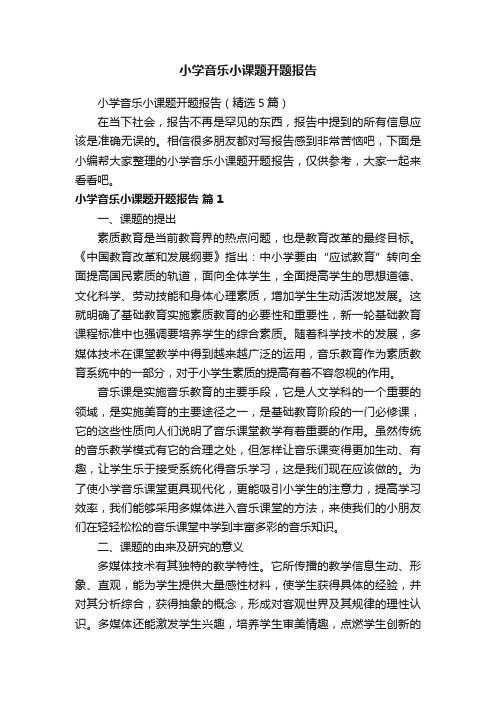 小学音乐小课题开题报告

小学音乐小课题开题报告（精选5篇）

在当下社会，报告不再是罕见的东西，报告中提到的所有信息应该是准确无误的。相信很多朋友都对写报告感到非常苦恼吧，下面是小编帮大家整理的小学音乐小课题开题报告，仅供参考，大家一起来看看吧。

小学音乐小课题开题报告 篇1

一、课题的提出

素质教育是当前教育界的热点问题，也是教育改革的最终目标。《中国教育改革和发展纲要》指出：中小学要由“应试教育”转向全面提高国民素质的轨道，面向全体学生，全面提高学生的思想道德、文化科学、劳动技能和身体心理素质，增加学生生动活泼地发展。这就明确了基础教育实施素质教育的必要性和重要性，新一轮基础教育课程标准中也强调要培养学生的综合素质。随着科学技术的发展，多媒体技术在课堂教学中得到越来越广泛的运用，音乐教育作为素质教育系统中的一部分，对于小学生素质的提高有着不容忽视的作用。

音乐课是实施音乐教育的主要手段，它是人文学科的一个重要的领域，是实施美育的主要途径之一，是基础教育阶段的一门必修课，它的这些性质向人们说明了音乐课堂教学有着重要的作用。虽然传统的音乐教学模式有它的合理之处，但怎样让音乐课变得更加生动、有趣，让学生乐于接受系统化得音乐学习，这是我们现在应该做的。为了使小学音乐课堂更具现代化，更能吸引小学生的注意力，提高学习效率，我们能够采用多媒体进入音乐课堂的方法，来使我们的小朋友们在轻轻松松的音乐课堂中学到丰富多彩的音乐知识。

二、课题的由来及研究的意义

多媒体技术有其独特的教学特性。它所传播的教学信息生动、形象、直观，能为学生提供大量感性材料，使学生获得具体的经验，并对其分析综合，获得抽象的概念，形成对客观世界及其规律的理性认识。多媒体还能激发学生兴趣，培养学生审美情趣，点燃学生创新的